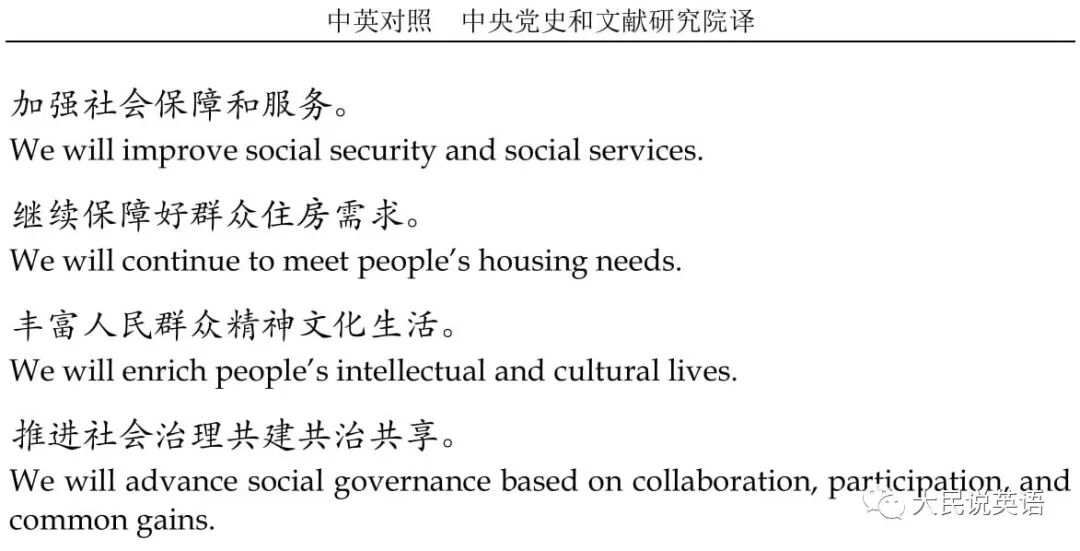 中英对照 中央党史和文献研究院译

加强社会保障和服务。
We will improve social security and social services.

继续保障好群众住房需求。
We will continue to meet people's housing needs.

丰富人民群众精神文化生活。
We will enrich people's intellectual and cultural lives.

推进社会治理共建共治共享。
We will advance social governance based on collaboration, participation, and common gains.

大民说英语